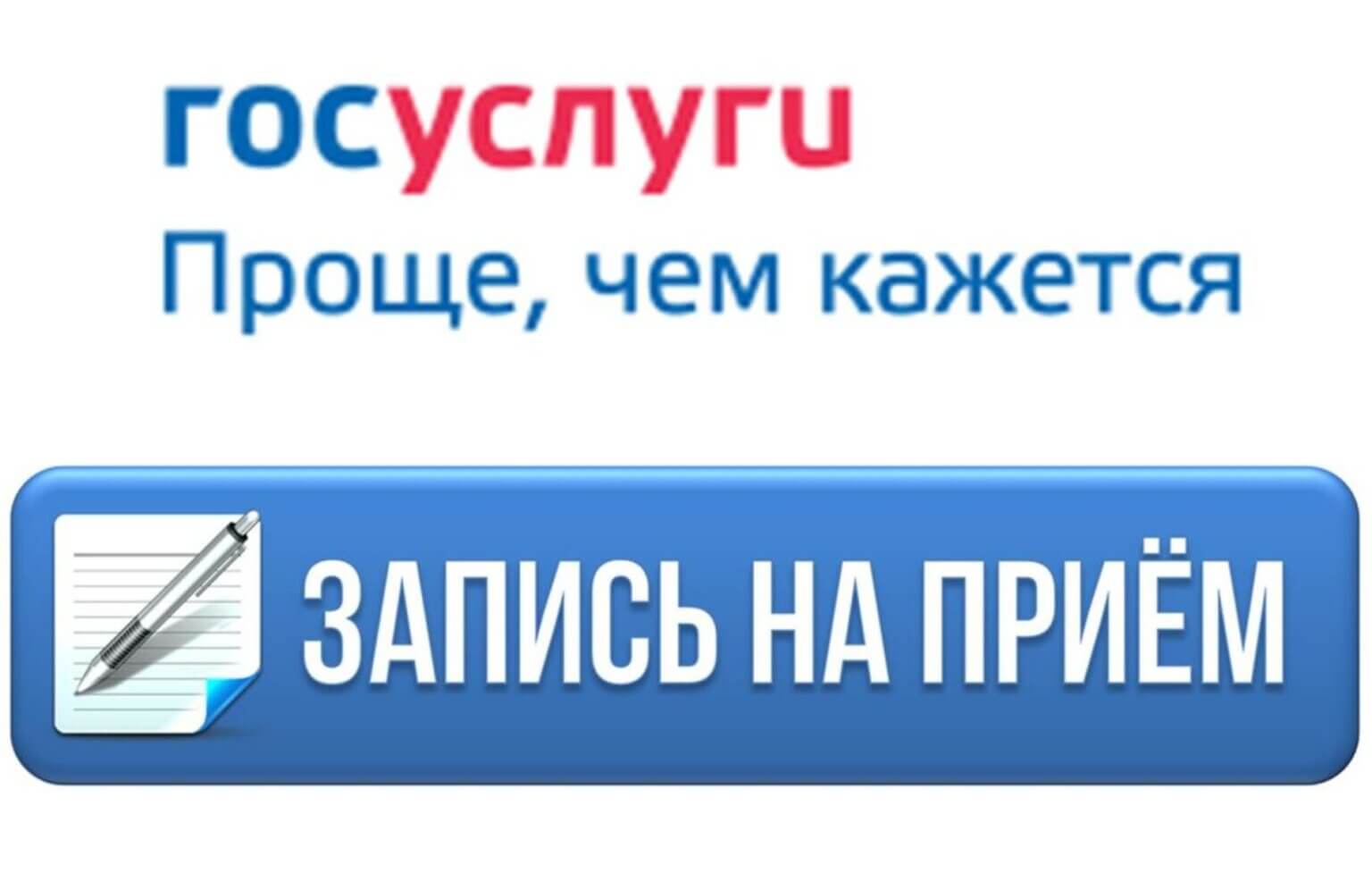 госуслуги
Проще, чем кажется

ЗАПИСЬ НА ПРИЁМ